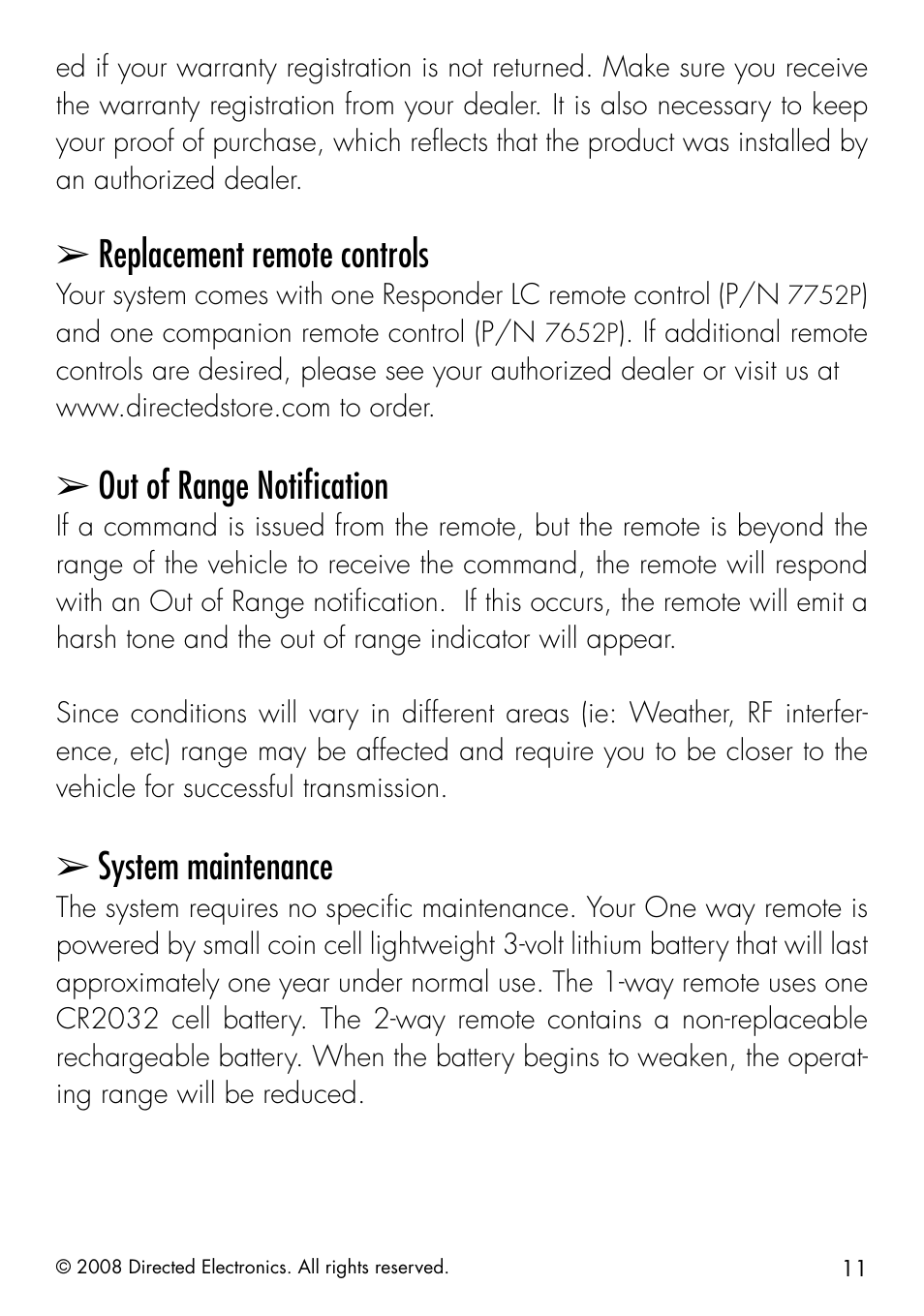 ed if your warranty registration is not returned. Make sure you receive the warranty registration from your dealer. It is also necessary to keep your proof of purchase, which reflects that the product was installed by an authorized dealer.

➢ Replacement remote controls
Your system comes with one Responder LC remote control (P/N 7752P) and one companion remote control (P/N 7652P). If additional remote controls are desired, please see your authorized dealer or visit us at www.directedstore.com to order.

➢ Out of Range Notification
If a command is issued from the remote, but the remote is beyond the range of the vehicle to receive the command, the remote will respond with an Out of Range notification. If this occurs, the remote will emit a harsh tone and the out of range indicator will appear.

Since conditions will vary in different areas (ie: Weather, RF interference, etc) range may be affected and require you to be closer to the vehicle for successful transmission.

➢ System maintenance
The system requires no specific maintenance. Your One way remote is powered by small coin cell lightweight 3-volt lithium battery that will last approximately one year under normal use. The 1-way remote uses one CR2032 cell battery. The 2-way remote contains a non-replaceable rechargeable battery. When the battery begins to weaken, the operating range will be reduced.

© 2008 Directed Electronics. All rights reserved.

11